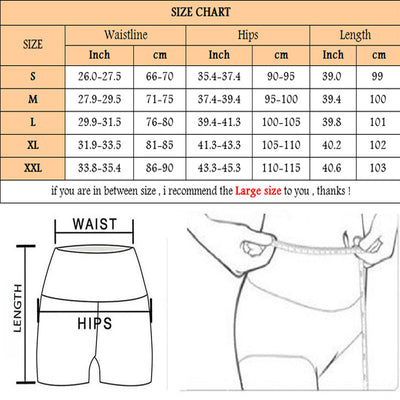 SIZE CHART

| SIZE | Waistline Inch | Waistline cm | Hips Inch | Hips cm | Length Inch | Length cm |
|---|---|---|---|---|---|---|
| S | 26.0-27.5 | 66-70 | 35.4-37.4 | 90-95 | 39.0 | 99 |
| M | 27.9-29.5 | 71-75 | 37.4-39.4 | 95-100 | 39.4 | 100 |
| L | 29.9-31.5 | 76-80 | 39.4-41.3 | 100-105 | 39.8 | 101 |
| XL | 31.9-33.5 | 81-85 | 41.3-43.3 | 105-110 | 40.2 | 102 |
| XXL | 33.8-35.4 | 86-90 | 43.3-45.3 | 110-115 | 40.6 | 103 |

if you are in between size , i recommend the Large size to you , thanks !

WAIST
LENGTH
HIPS